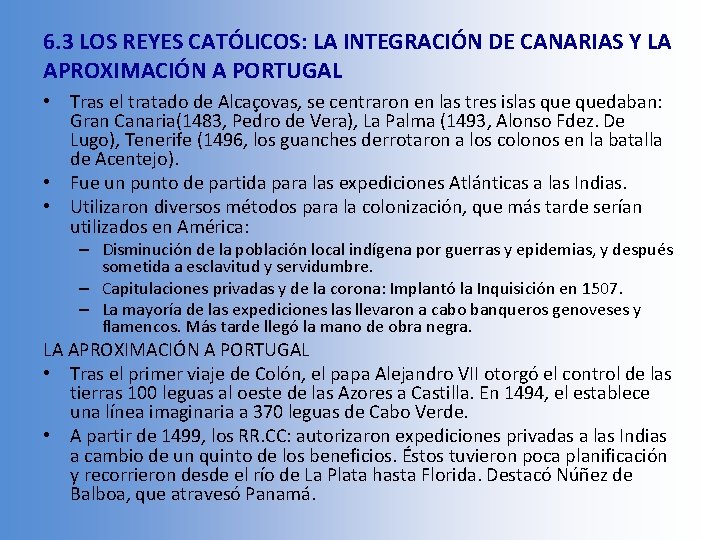 6.3 LOS REYES CATÓLICOS: LA INTEGRACIÓN DE CANARIAS Y LA APROXIMACIÓN A PORTUGAL

• Tras el tratado de Alcaçovas, se centraron en las tres islas que quedaban: Gran Canaria(1483, Pedro de Vera), La Palma (1493, Alonso Fdez. De Lugo), Tenerife (1496, los guanches derrotaron a los colonos en la batalla de Acentejo).
• Fue un punto de partida para las expediciones Atlánticas a las Indias.
• Utilizaron diversos métodos para la colonización, que más tarde serían utilizados en América:
– Disminución de la población local indígena por guerras y epidemias, y después sometida a esclavitud y servidumbre.
– Capitulaciones privadas y de la corona: Implantó la Inquisición en 1507.
– La mayoría de las expediciones las llevaron a cabo banqueros genoveses y flamencos. Más tarde llegó la mano de obra negra.

LA APROXIMACIÓN A PORTUGAL
• Tras el primer viaje de Colón, el papa Alejandro VII otorgó el control de las tierras 100 leguas al oeste de las Azores a Castilla. En 1494, el establece una línea imaginaria a 370 leguas de Cabo Verde.
• A partir de 1499, los RR.CC: autorizaron expediciones privadas a las Indias a cambio de un quinto de los beneficios. Éstos tuvieron poca planificación y recorrieron desde el río de La Plata hasta Florida. Destacó Núñez de Balboa, que atravesó Panamá.